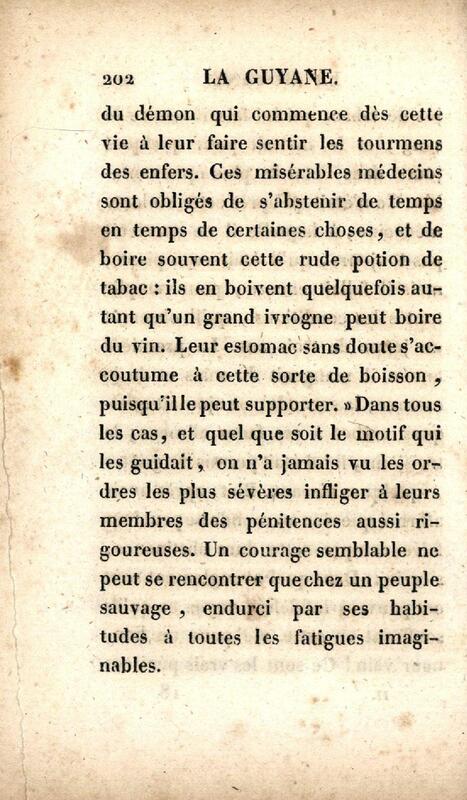 202 LA GUYANE.

du démon qui commence dès cette vie à leur faire sentir les tourmens des enfers. Ces misérables médecins sont obligés de s'abstenir de temps en temps de certaines choses, et de boire souvent cette rude potion de tabac : ils en boivent quelquefois autant qu'un grand ivrogne peut boire du vin. Leur estomac sans doute s'accoutume à cette sorte de boisson, puisqu'il le peut supporter. » Dans tous les cas, et quel que soit le motif qui les guidait, on n'a jamais vu les ordres les plus sévères infliger à leurs membres des pénitences aussi rigoureuses. Un courage semblable ne peut se rencontrer que chez un peuple sauvage, endurci par ses habitudes à toutes les fatigues imaginables.